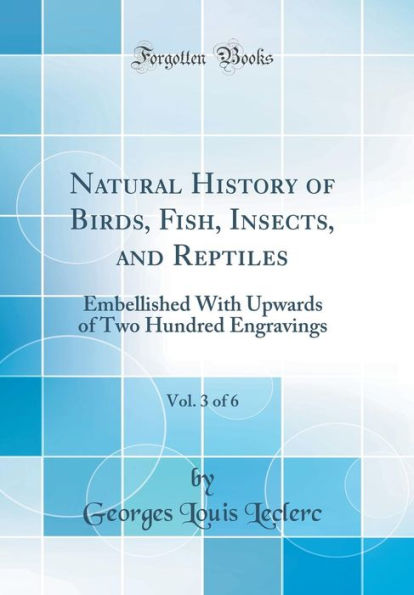 Forgotten Books

Natural History of Birds, Fish, Insects, and Reptiles

Embellished With Upwards of Two Hundred Engravings

Vol. 3 of 6

by

Georges Louis Leclerc